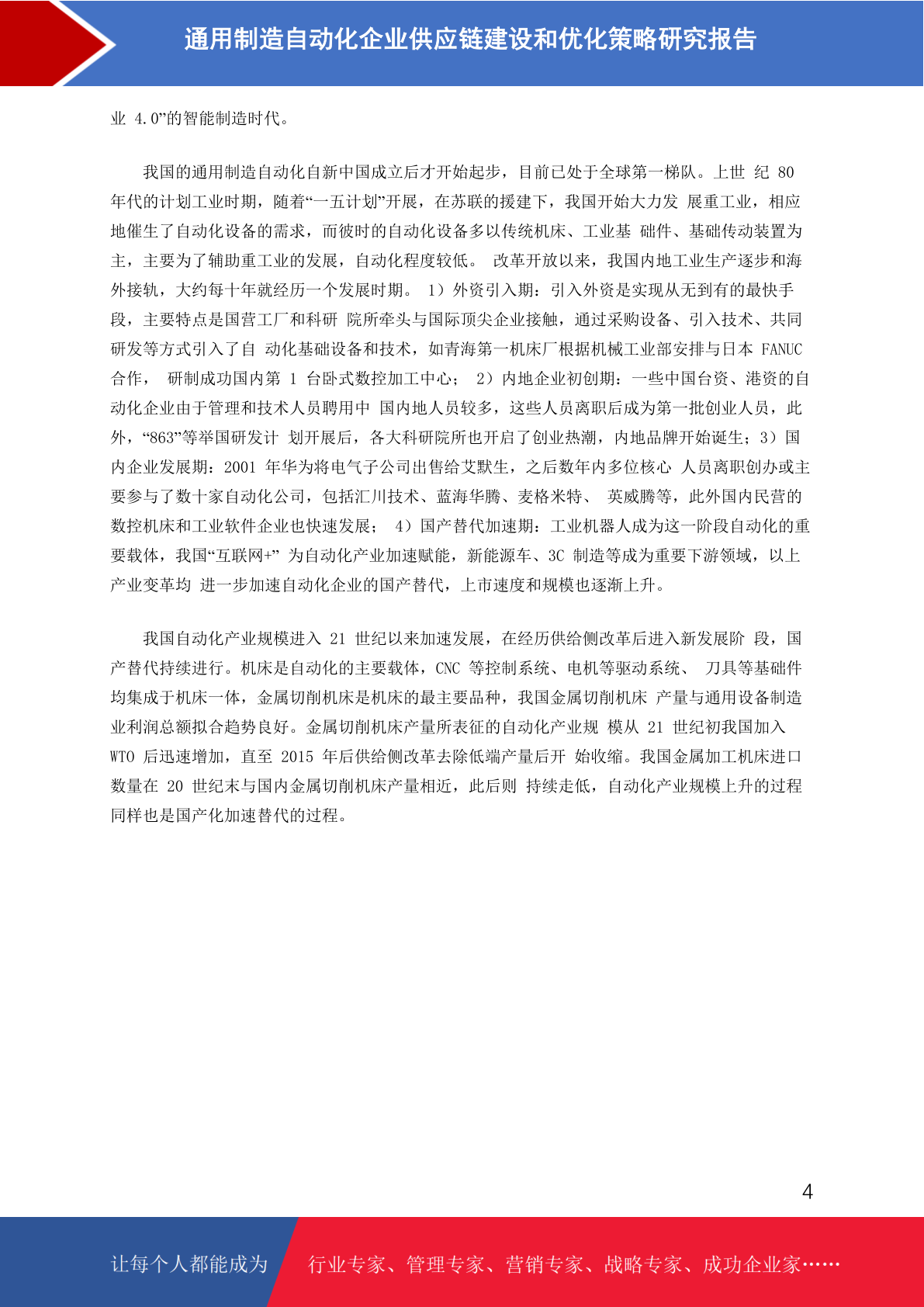 通用制造自动化企业供应链建设和优化策略研究报告

业 4.0”的智能制造时代。

我国的通用制造自动化自新中国成立后才开始起步，目前已处于全球第一梯队。上世 纪 80 年代的计划工业时期，随着“一五计划”开展，在苏联的援建下，我国开始大力发 展重工业，相应地催生了自动化设备的需求，而彼时的自动化设备多以传统机床、工业基 础件、基础传动装置为主，主要为了辅助重工业的发展，自动化程度较低。 改革开放以来，我国内地工业生产逐步和海外接轨，大约每十年就经历一个发展时期。 1）外资引入期：引入外资是实现从无到有的最快手段，主要特点是国营工厂和科研 院所牵头与国际顶尖企业接触，通过采购设备、引入技术、共同研发等方式引入了自 动化基础设备和技术，如青海第一机床厂根据机械工业部安排与日本 FANUC 合作， 研制成功国内第 1 台卧式数控加工中心； 2）内地企业初创期：一些中国台资、港资的自动化企业由于管理和技术人员聘用中 国内地人员较多，这些人员离职后成为第一批创业人员，此外，“863”等举国研发计 划开展后，各大科研院所也开启了创业热潮，内地品牌开始诞生；3）国内企业发展期：2001 年华为将电气子公司出售给艾默生，之后数年内多位核心 人员离职创办或主要参与了数十家自动化公司，包括汇川技术、蓝海华腾、麦格米特、 英威腾等，此外国内民营的数控机床和工业软件企业也快速发展； 4）国产替代加速期：工业机器人成为这一阶段自动化的重要载体，我国“互联网+” 为自动化产业加速赋能，新能源车、3C 制造等成为重要下游领域，以上产业变革均 进一步加速自动化企业的国产替代，上市速度和规模也逐渐上升。

我国自动化产业规模进入 21 世纪以来加速发展，在经历供给侧改革后进入新发展阶 段，国产替代持续进行。机床是自动化的主要载体，CNC 等控制系统、电机等驱动系统、 刀具等基础件均集成于机床一体，金属切削机床是机床的最主要品种，我国金属切削机床 产量与通用设备制造业利润总额拟合趋势良好。金属切削机床产量所表征的自动化产业规 模从 21 世纪初我国加入 WTO 后迅速增加，直至 2015 年后供给侧改革去除低端产量后开 始收缩。我国金属加工机床进口数量在 20 世纪末与国内金属切削机床产量相近，此后则 持续走低，自动化产业规模上升的过程同样也是国产化加速替代的过程。

4

让每个人都能成为 行业专家、管理专家、营销专家、战略专家、成功企业家……